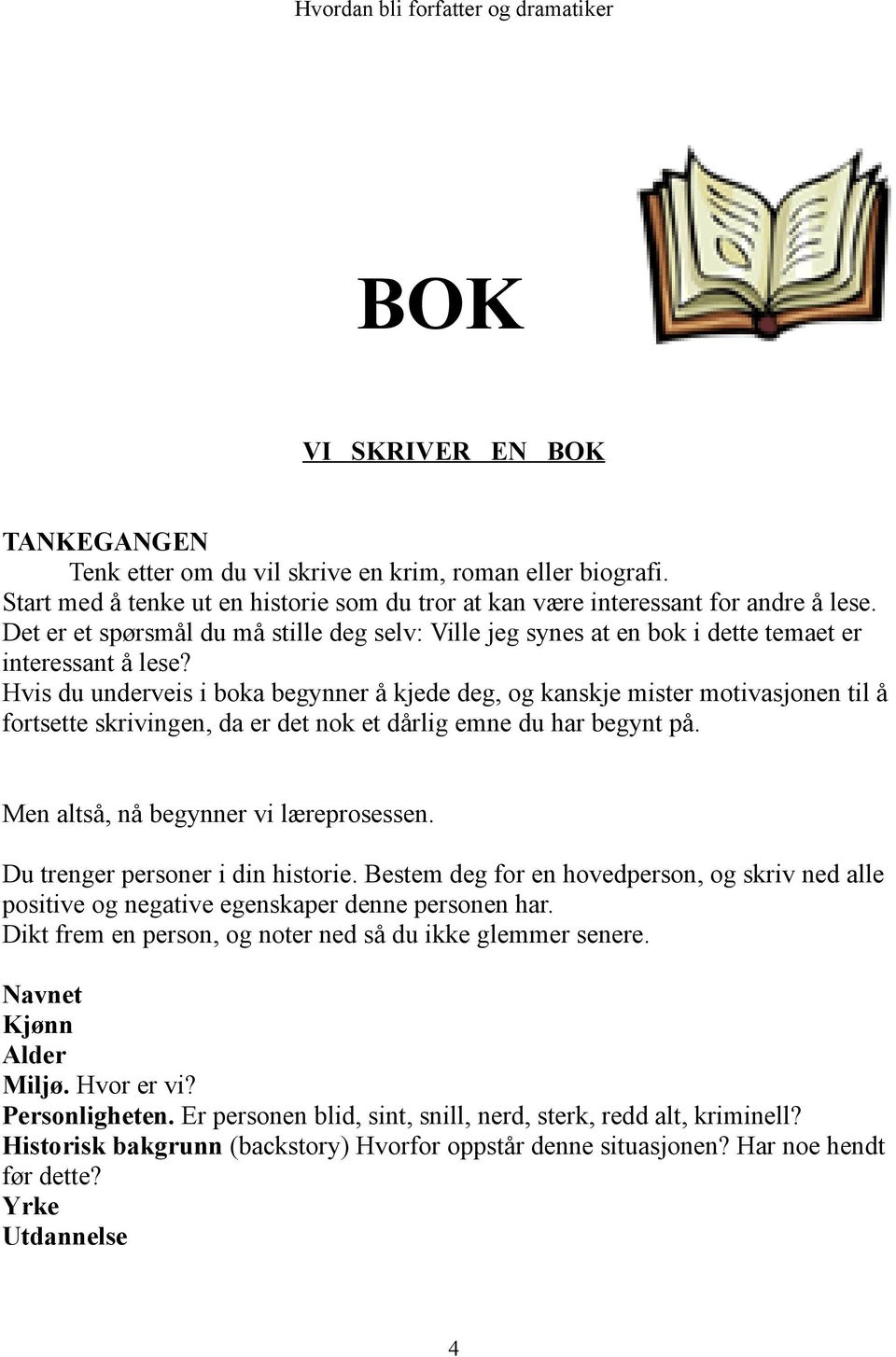 Hvordan bli forfatter og dramatiker

BOK

VI SKRIVER EN BOK

TANKEGANGEN
Tenk etter om du vil skrive en krim, roman eller biografi.
Start med å tenke ut en historie som du tror at kan være interessant for andre å lese.
Det er et spørsmål du må stille deg selv: Ville jeg synes at en bok i dette temaet er interessant å lese?
Hvis du underveis i boka begynner å kjede deg, og kanskje mister motivasjonen til å fortsette skrivingen, da er det nok et dårlig emne du har begynt på.

Men altså, nå begynner vi læreprosessen.

Du trenger personer i din historie. Bestem deg for en hovedperson, og skriv ned alle positive og negative egenskaper denne personen har.
Dikt frem en person, og noter ned så du ikke glemmer senere.

Navnet
Kjønn
Alder
Miljø. Hvor er vi?
Personligheten. Er personen blid, sint, snill, nerd, sterk, redd alt, kriminell?
Historisk bakgrunn (backstory) Hvorfor oppstår denne situasjonen? Har noe hendt før dette?
Yrke
Utdannelse

4